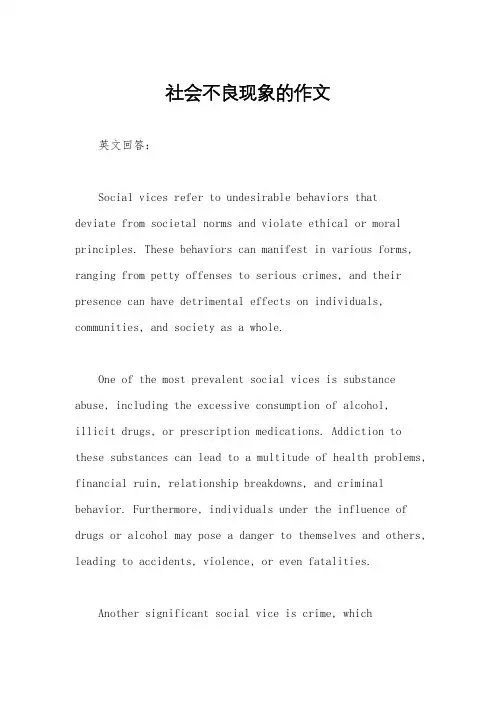 社会不良现象的作文

英文回答：

Social vices refer to undesirable behaviors that deviate from societal norms and violate ethical or moral principles. These behaviors can manifest in various forms, ranging from petty offenses to serious crimes, and their presence can have detrimental effects on individuals, communities, and society as a whole.

One of the most prevalent social vices is substance abuse, including the excessive consumption of alcohol, illicit drugs, or prescription medications. Addiction to these substances can lead to a multitude of health problems, financial ruin, relationship breakdowns, and criminal behavior. Furthermore, individuals under the influence of drugs or alcohol may pose a danger to themselves and others, leading to accidents, violence, or even fatalities.

Another significant social vice is crime, which